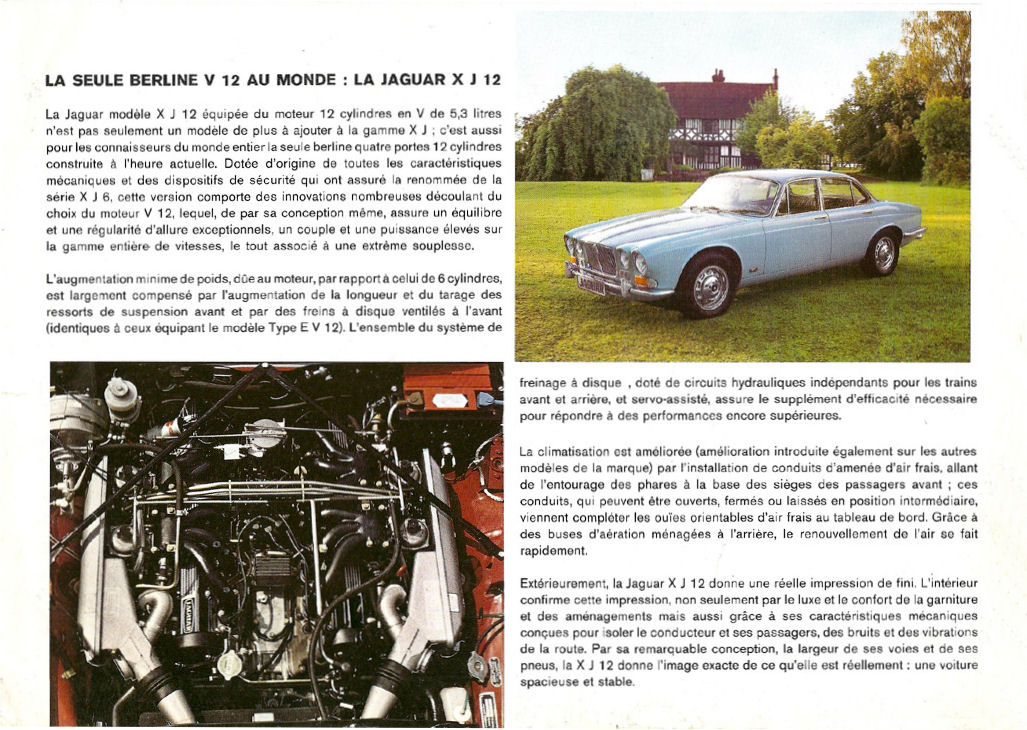 LA SEULE BERLINE V 12 AU MONDE : LA JAGUAR X J 12

La Jaguar modèle X J 12 équipée du moteur 12 cylindres en V de 5,3 litres n'est pas seulement un modèle de plus à ajouter à la gamme X J ; c'est aussi pour les connaisseurs du monde entier la seule berline quatre portes 12 cylindres construite à l'heure actuelle. Dotée d'origine de toutes les caractéristiques mécaniques et des dispositifs de sécurité qui ont assuré la renommée de la série X J 6, cette version comporte des innovations nombreuses découlant du choix du moteur V 12, lequel, de par sa conception même, assure un équilibre et une régularité d'allure exceptionnels, un couple et une puissance élevés sur la gamme entière de vitesses, le tout associé à une extrême souplesse.

L'augmentation minime de poids, dûe au moteur, par rapport à celui de 6 cylindres, est largement compensé par l'augmentation de la longueur et du tarage des ressorts de suspension avant et par des freins à disque ventilés à l'avant (identiques à ceux équipant le modèle Type E V 12). L'ensemble du système de freinage à disque , doté de circuits hydrauliques indépendants pour les trains avant et arrière, et servo-assisté, assure le supplément d'efficacité nécessaire pour répondre à des performances encore supérieures.

La climatisation est améliorée (amélioration introduite également sur les autres modèles de la marque) par l'installation de conduits d'amenée d'air frais, allant de l'entourage des phares à la base des sièges des passagers avant ; ces conduits, qui peuvent être ouverts, fermés ou laissés en position intermédiaire, viennent compléter les ouïes orientables d'air frais au tableau de bord. Grâce à des buses d'aération ménagées à l'arrière, le renouvellement de l'air se fait rapidement.

Extérieurement, la Jaguar X J 12 donne une réelle impression de fini. L'intérieur confirme cette impression, non seulement par le luxe et le confort de la garniture et des aménagements mais aussi grâce à ses caractéristiques mécaniques conçues pour isoler le conducteur et ses passagers, des bruits et des vibrations de la route. Par sa remarquable conception, la largeur de ses voies et de ses pneus, la X J 12 donne l'image exacte de ce qu'elle est réellement : une voiture spacieuse et stable.